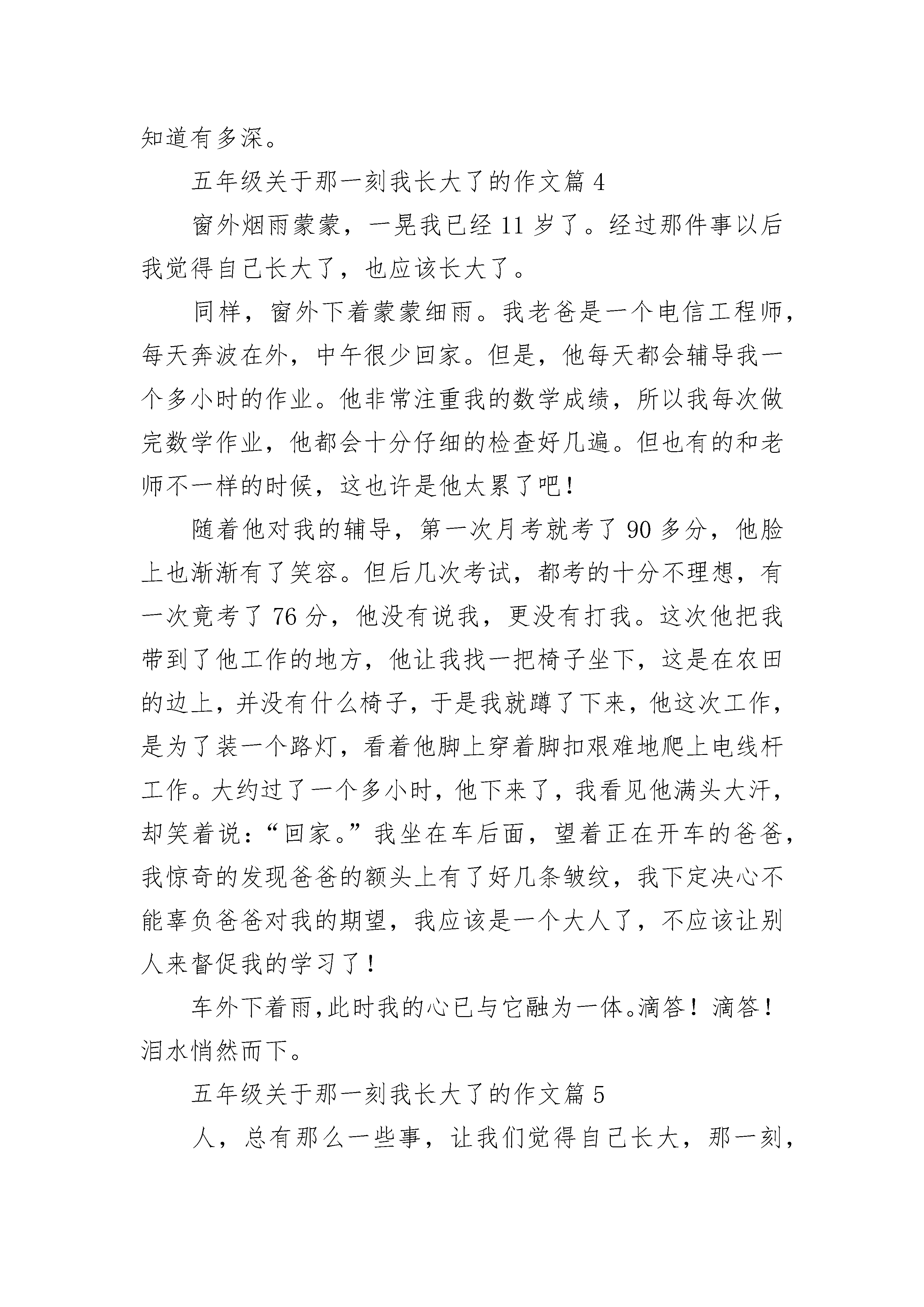 知道有多深。

五年级关于那一刻我长大了的作文篇 4

窗外烟雨蒙蒙，一晃我已经 11 岁了。经过那件事以后我觉得自己长大了，也应该长大了。

同样，窗外下着蒙蒙细雨。我老爸是一个电信工程师，每天奔波在外，中午很少回家。但是，他每天都会辅导我一个多小时的作业。他非常注重我的数学成绩，所以我每次做完数学作业，他都会十分仔细的检查好几遍。但也有的和老师不一样的时候，这也许是他太累了吧！

随着他对我的辅导，第一次月考就考了 90 多分，他脸上也渐渐有了笑容。但后几次考试，都考的十分不理想，有一次竟考了 76 分，他没有说我，更没有打我。这次他把我带到了他工作的地方，他让我找一把椅子坐下，这是在农田的边上，并没有什么椅子，于是我就蹲了下来，他这次工作，是为了装一个路灯，看着他脚上穿着脚扣艰难地爬上电线杆工作。大约过了一个多小时，他下来了，我看见他满头大汗，却笑着说：“回家。”我坐在车后面，望着正在开车的爸爸，我惊奇的发现爸爸的额头上有了好几条皱纹，我下定决心不能辜负爸爸对我的期望，我应该是一个大人了，不应该让别人来督促我的学习了！

车外下着雨,此时我的心已与它融为一体。滴答！滴答！泪水悄然而下。

五年级关于那一刻我长大了的作文篇 5

人，总有那么一些事，让我们觉得自己长大，那一刻，